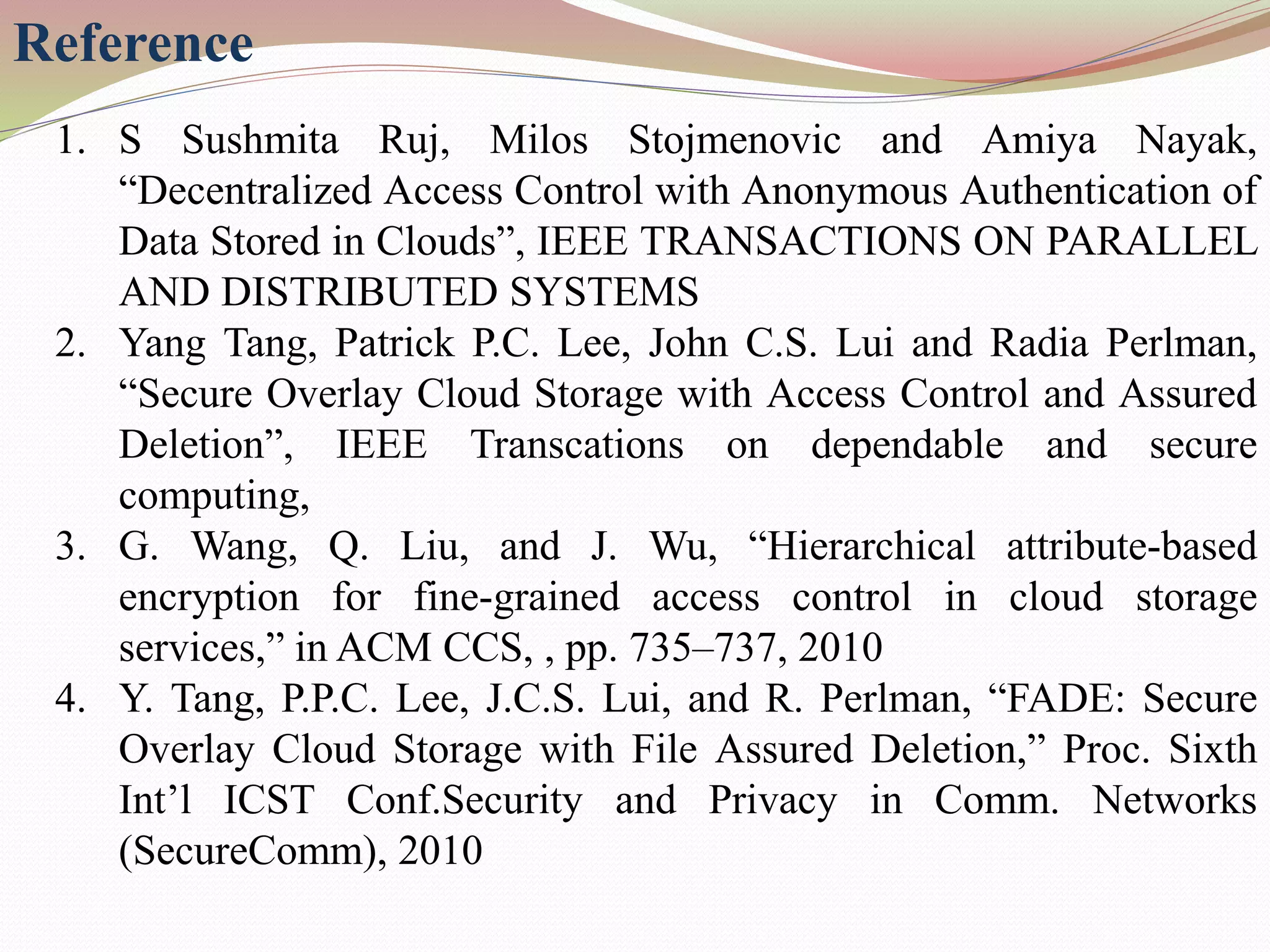 Reference

1. S Sushmita Ruj, Milos Stojmenovic and Amiya Nayak, “Decentralized Access Control with Anonymous Authentication of Data Stored in Clouds”, IEEE TRANSACTIONS ON PARALLEL AND DISTRIBUTED SYSTEMS
2. Yang Tang, Patrick P.C. Lee, John C.S. Lui and Radia Perlman, “Secure Overlay Cloud Storage with Access Control and Assured Deletion”, IEEE Transcations on dependable and secure computing,
3. G. Wang, Q. Liu, and J. Wu, “Hierarchical attribute-based encryption for fine-grained access control in cloud storage services,” in ACM CCS, , pp. 735–737, 2010
4. Y. Tang, P.P.C. Lee, J.C.S. Lui, and R. Perlman, “FADE: Secure Overlay Cloud Storage with File Assured Deletion,” Proc. Sixth Int’l ICST Conf.Security and Privacy in Comm. Networks (SecureComm), 2010